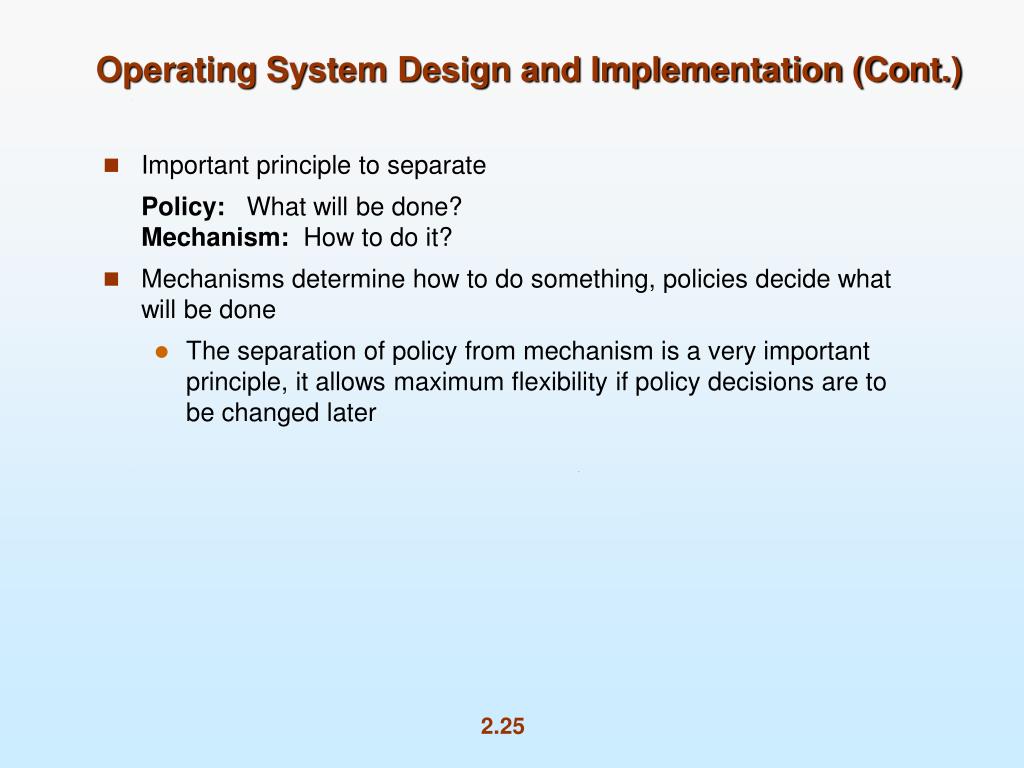 Operating System Design and Implementation (Cont.)

Important principle to separate

Policy: What will be done?
Mechanism: How to do it?

Mechanisms determine how to do something, policies decide what will be done

The separation of policy from mechanism is a very important principle, it allows maximum flexibility if policy decisions are to be changed later

2.25